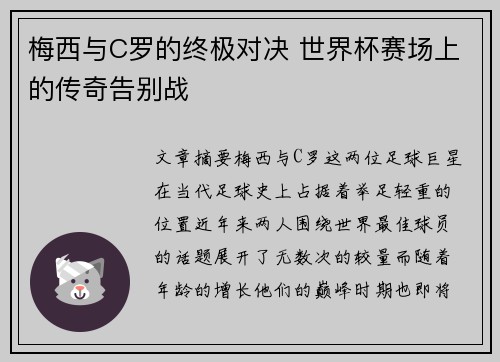 梅西与C罗的终极对决 世界杯赛场上的传奇告别战

文章摘要梅西与C罗这两位足球巨星在当代足球史上占据着举足轻重的位置近年来两人围绕世界最佳球员的话题展开了无数次的较量而随着年龄的增长他们的巅峰时期也即将